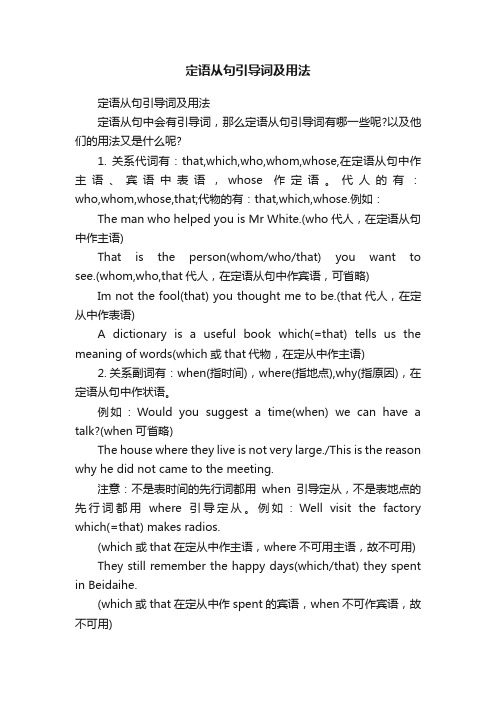 定语从句引导词及用法

定语从句引导词及用法

定语从句中会有引导词，那么定语从句引导词有哪一些呢?以及他们的用法又是什么呢?

1. 关系代词有：that,which,who,whom,whose,在定语从句中作主语、宾语中表语，whose 作定语。代人的有：who,whom,whose,that;代物的有：that,which,whose.例如：

The man who helped you is Mr White.(who 代人，在定语从句中作主语)

That is the person(whom/who/that) you want to see.(whom,who,that 代人，在定语从句中作宾语，可省略)

Im not the fool(that) you thought me to be.(that 代人，在定从中作表语)

A dictionary is a useful book which(=that) tells us the meaning of words(which 或 that 代物，在定从中作主语)

2. 关系副词有：when(指时间)，where(指地点),why(指原因)，在定语从句中作状语。

例如：Would you suggest a time(when) we can have a talk?(when 可省略)

The house where they live is not very large./This is the reason why he did not came to the meeting.

注意：不是表时间的先行词都用 when 引导定从，不是表地点的先行词都用 where 引导定从。例如：Well visit the factory which(=that) makes radios.

(which 或 that 在定从中作主语，where 不可用主语，故不可用)

They still remember the happy days(which/that) they spent in Beidaihe.

(which 或 that 在定从中作 spent 的宾语，when 不可作宾语，故不可用)